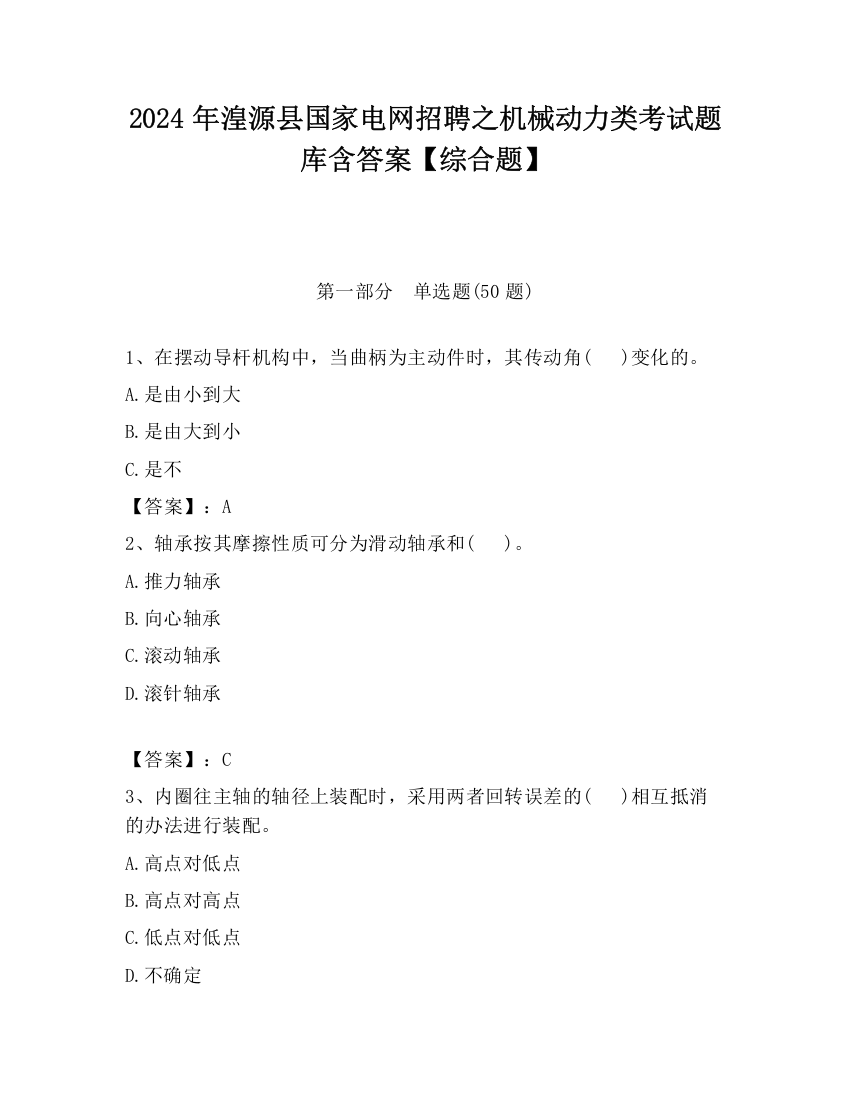 2024 年湟源县国家电网招聘之机械动力类考试题库含答案【综合题】

第一部分　单选题(50 题)

1、在摆动导杆机构中，当曲柄为主动件时，其传动角(　 )变化的。

A.是由小到大

B.是由大到小

C.是不

【答案】：A

2、轴承按其摩擦性质可分为滑动轴承和(　 )。

A.推力轴承

B.向心轴承

C.滚动轴承

D.滚针轴承

【答案】：C

3、内圈往主轴的轴径上装配时，采用两者回转误差的(　 )相互抵消的办法进行装配。

A.高点对低点

B.高点对高点

C.低点对低点

D.不确定